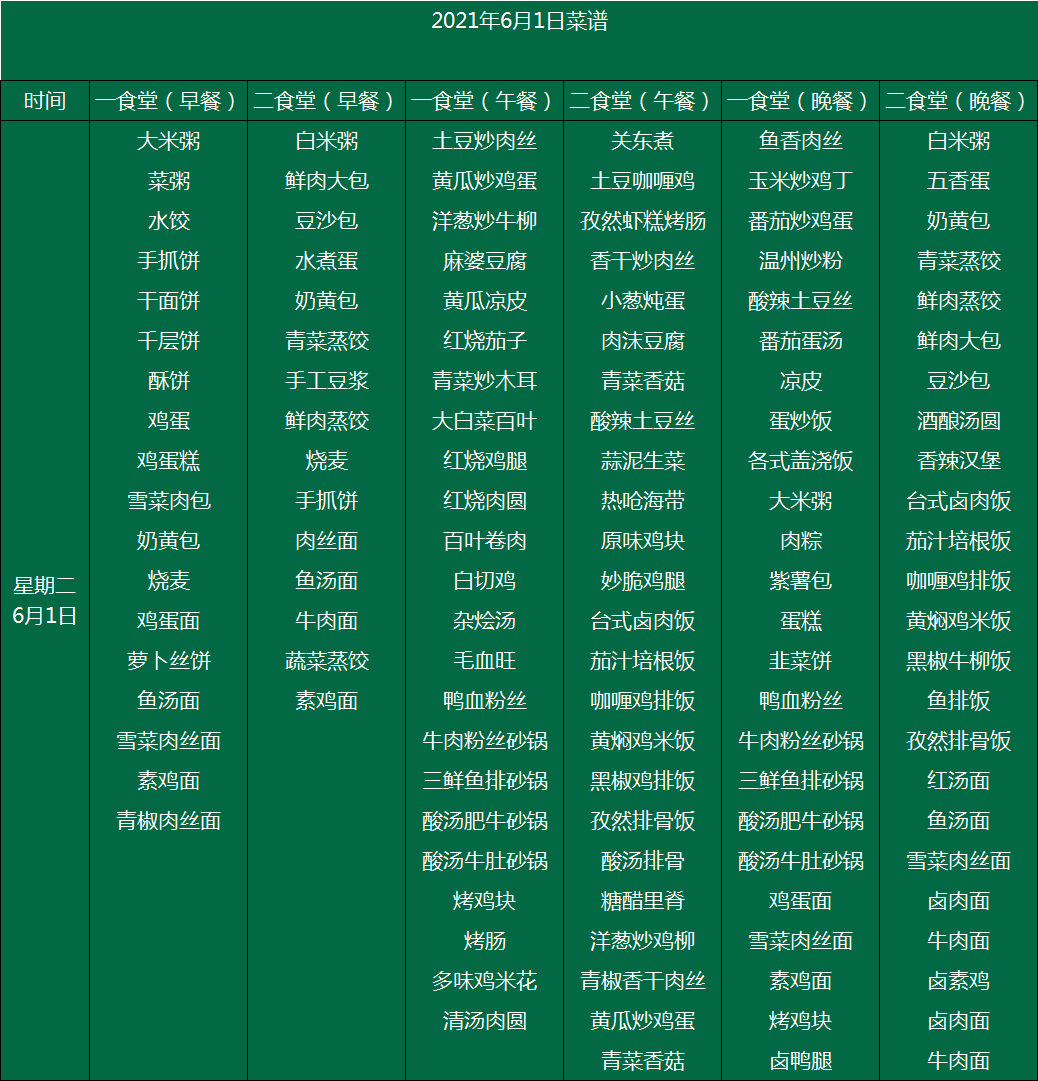 2021年6月1日菜谱

| 时间 | 一食堂（早餐） | 二食堂（早餐） | 一食堂（午餐） | 二食堂（午餐） | 一食堂（晚餐） | 二食堂（晚餐） |
|---|---|---|---|---|---|---|
| 星期二 6月1日 | 大米粥 | 白米粥 | 土豆炒肉丝 | 关东煮 | 鱼香肉丝 | 白米粥 |
| | 菜粥 | 鲜肉大包 | 黄瓜炒鸡蛋 | 土豆咖喱鸡 | 玉米炒鸡丁 | 五香蛋 |
| | 水饺 | 豆沙包 | 洋葱炒牛柳 | 孜然虾糕烤肠 | 番茄炒鸡蛋 | 奶黄包 |
| | 手抓饼 | 水煮蛋 | 麻婆豆腐 | 香干炒肉丝 | 温州炒粉 | 青菜蒸饺 |
| | 干面饼 | 奶黄包 | 黄瓜凉皮 | 小葱炖蛋 | 酸辣土豆丝 | 鲜肉蒸饺 |
| | 千层饼 | 青菜蒸饺 | 红烧茄子 | 肉沫豆腐 | 番茄蛋汤 | 鲜肉大包 |
| | 酥饼 | 手工豆浆 | 青菜炒木耳 | 青菜香菇 | 凉皮 | 豆沙包 |
| | 鸡蛋 | 鲜肉蒸饺 | 大白菜百叶 | 酸辣土豆丝 | 蛋炒饭 | 酒酿汤圆 |
| | 鸡蛋糕 | 烧麦 | 红烧鸡腿 | 蒜泥生菜 | 各式盖浇饭 | 香辣汉堡 |
| | 雪菜肉包 | 手抓饼 | 红烧肉圆 | 热呛海带 | 大米粥 | 台式卤肉饭 |
| | 奶黄包 | 肉丝面 | 百叶卷肉 | 原味鸡块 | 肉粽 | 茄汁培根饭 |
| | 烧麦 | 鱼汤面 | 白切鸡 | 妙脆鸡腿 | 紫薯包 | 咖喱鸡排饭 |
| | 鸡蛋面 | 牛肉面 | 杂烩汤 | 台式卤肉饭 | 蛋糕 | 黄焖鸡米饭 |
| | 萝卜丝饼 | 蔬菜蒸饺 | 毛血旺 | 茄汁培根饭 | 韭菜饼 | 黑椒牛柳饭 |
| | 鱼汤面 | 素鸡面 | 鸭血粉丝 | 咖喱鸡排饭 | 鸭血粉丝 | 鱼排饭 |
| | 雪菜肉丝面 | | 牛肉粉丝砂锅 | 黄焖鸡米饭 | 牛肉粉丝砂锅 | 孜然排骨饭 |
| | 素鸡面 | | 三鲜鱼排砂锅 | 黑椒鸡排饭 | 三鲜鱼排砂锅 | 红汤面 |
| | 青椒肉丝面 | | 酸汤肥牛砂锅 | 孜然排骨饭 | 酸汤肥牛砂锅 | 鱼汤面 |
| | | | 酸汤牛肚砂锅 | 酸汤排骨 | 酸汤牛肚砂锅 | 雪菜肉丝面 |
| | | | 烤鸡块 | 糖醋里脊 | 鸡蛋面 | 卤肉面 |
| | | | 烤肠 | 洋葱炒鸡柳 | 雪菜肉丝面 | 牛肉面 |
| | | | 多味鸡米花 | 青椒香干肉丝 | 素鸡面 | 卤素鸡 |
| | | | 清汤肉圆 | 黄瓜炒鸡蛋 | 烤鸡块 | 卤肉面 |
| | | | | 青菜香菇 | 卤鸭腿 | 牛肉面 |